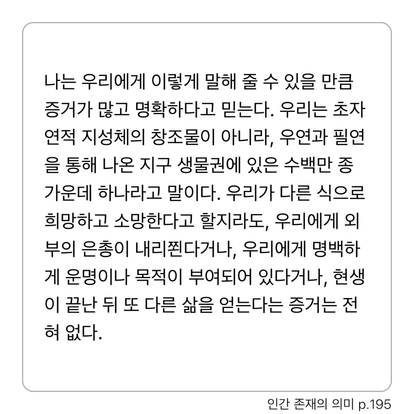 나는 우리에게 이렇게 말해 줄 수 있을 만큼 증거가 많고 명확하다고 믿는다. 우리는 초자연적 지성체의 창조물이 아니라, 우연과 필연을 통해 나온 지구 생물권에 있은 수백만 종 가운데 하나라고 말이다. 우리가 다른 식으로 희망하고 소망한다고 할지라도, 우리에게 외부의 은총이 내리쬔다거나, 우리에게 명백하게 운명이나 목적이 부여되어 있다거나, 현생이 끝난 뒤 또 다른 삶을 얻는다는 증거는 전혀 없다.

인간 존재의 의미 p.195